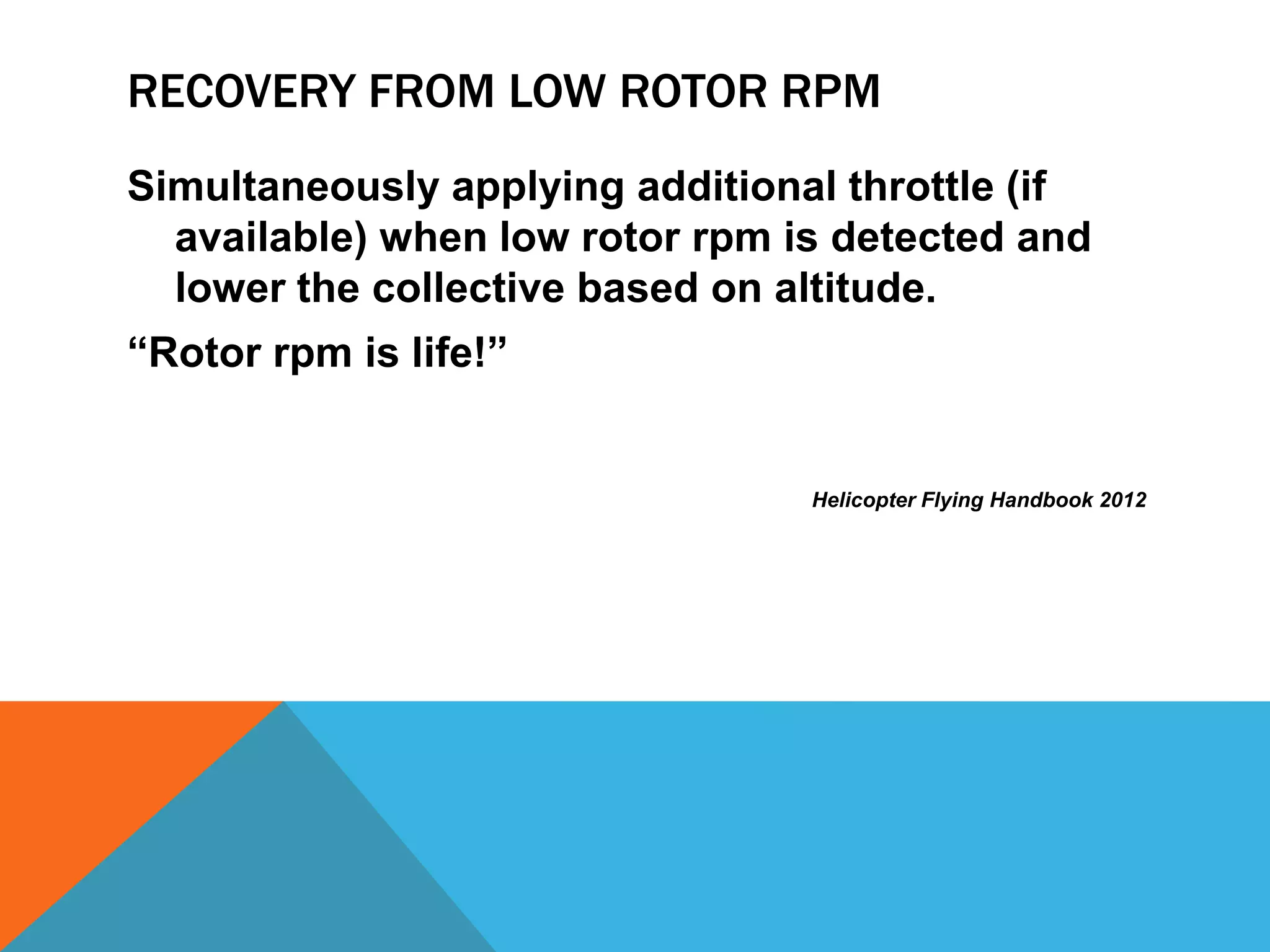 RECOVERY FROM LOW ROTOR RPM

Simultaneously applying additional throttle (if available) when low rotor rpm is detected and lower the collective based on altitude.

“Rotor rpm is life!”

Helicopter Flying Handbook 2012